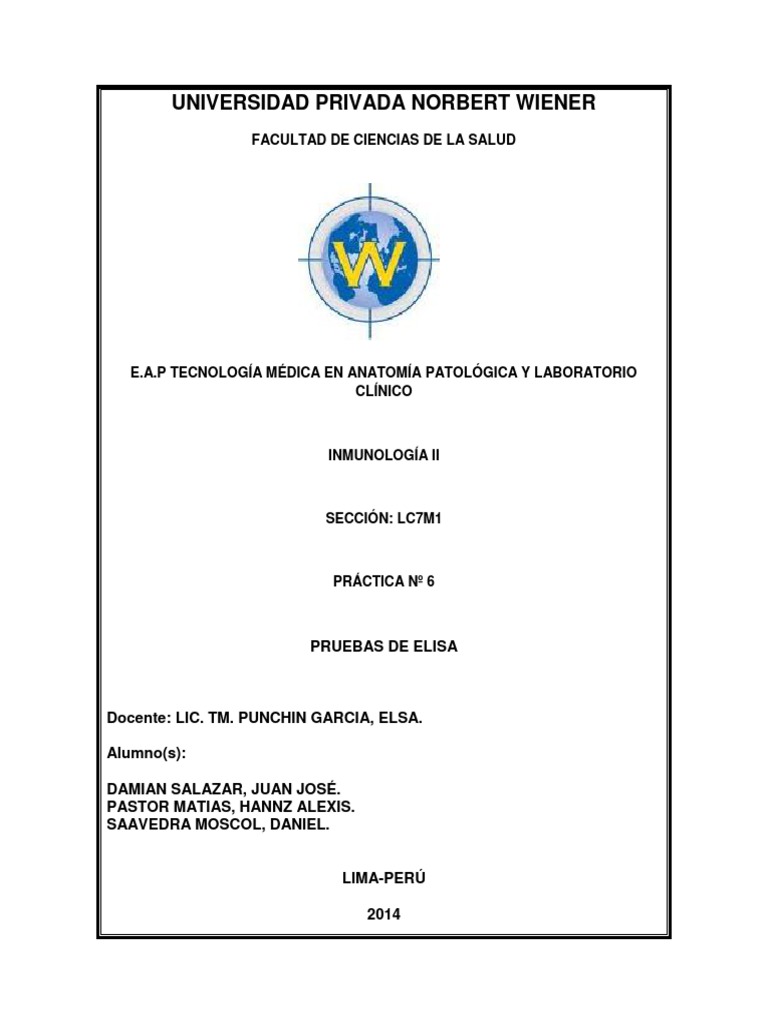 UNIVERSIDAD PRIVADA NORBERT WIENER

FACULTAD DE CIENCIAS DE LA SALUD

W

E.A.P TECNOLOGÍA MÉDICA EN ANATOMÍA PATOLÓGICA Y LABORATORIO CLÍNICO

INMUNOLOGÍA II

SECCIÓN: LC7M1

PRÁCTICA Nº 6

PRUEBAS DE ELISA

Docente: LIC. TM. PUNCHIN GARCIA, ELSA.

Alumno(s):

DAMIAN SALAZAR, JUAN JOSÉ.
PASTOR MATIAS, HANNZ ALEXIS.
SAAVEDRA MOSCOL, DANIEL.

LIMA-PERÚ

2014